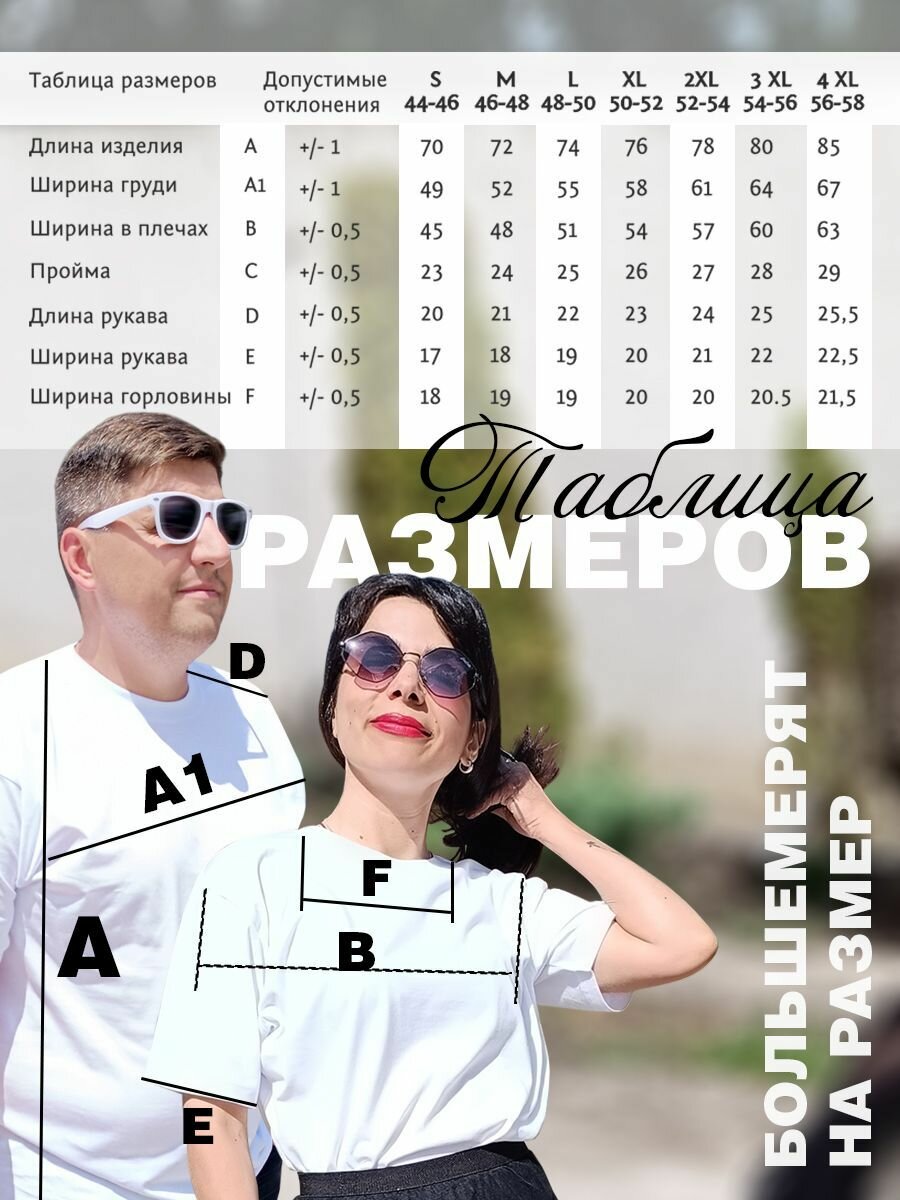 | Таблица размеров | | Допустимые отклонения | S 44-46 | M 46-48 | L 48-50 | XL 50-52 | 2XL 52-54 | 3 XL 54-56 | 4 XL 56-58 |
|---|---|---|---|---|---|---|---|---|---|
| Длина изделия | A | +/- 1 | 70 | 72 | 74 | 76 | 78 | 80 | 85 |
| Ширина груди | A1 | +/- 1 | 49 | 52 | 55 | 58 | 61 | 64 | 67 |
| Ширина в плечах | B | +/- 0,5 | 45 | 48 | 51 | 54 | 57 | 60 | 63 |
| Пройма | C | +/- 0,5 | 23 | 24 | 25 | 26 | 27 | 28 | 29 |
| Длина рукава | D | +/- 0,5 | 20 | 21 | 22 | 23 | 24 | 25 | 25,5 |
| Ширина рукава | E | +/- 0,5 | 17 | 18 | 19 | 20 | 21 | 22 | 22,5 |
| Ширина горловины | F | +/- 0,5 | 18 | 19 | 19 | 20 | 20 | 20.5 | 21,5 |

Таблица
РАЗМЕРОВ

D
A1
F
A
B
E

БОЛЬШЕМЕРЯТ
НА РАЗМЕР